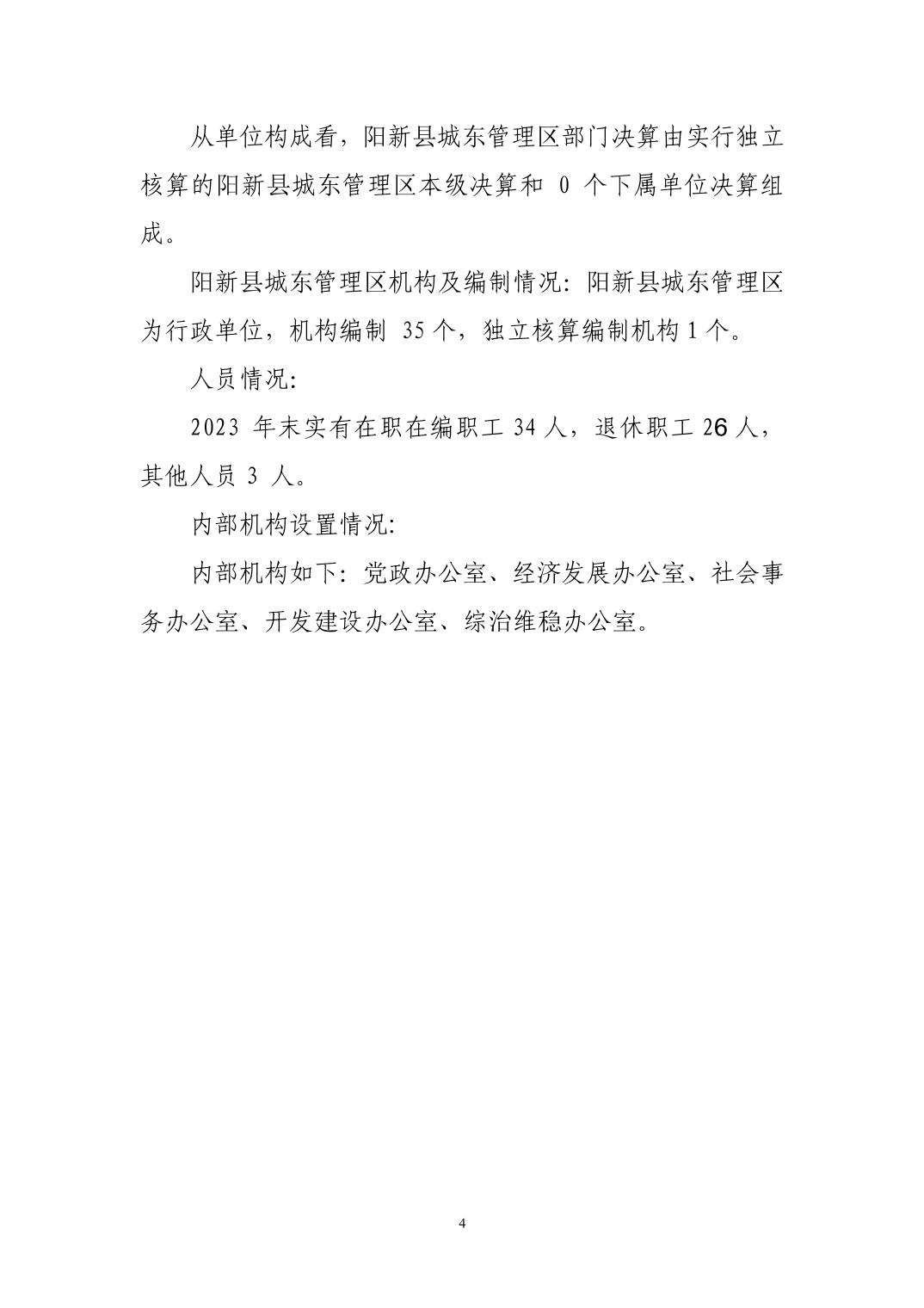 从单位构成看，阳新县城东管理区部门决算由实行独立核算的阳新县城东管理区本级决算和 0 个下属单位决算组成。

阳新县城东管理区机构及编制情况：阳新县城东管理区为行政单位，机构编制 35 个，独立核算编制机构 1 个。

人员情况：

2023 年末实有在职在编职工 34 人，退休职工 26 人，其他人员 3 人。

内部机构设置情况：

内部机构如下：党政办公室、经济发展办公室、社会事务办公室、开发建设办公室、综治维稳办公室。

4